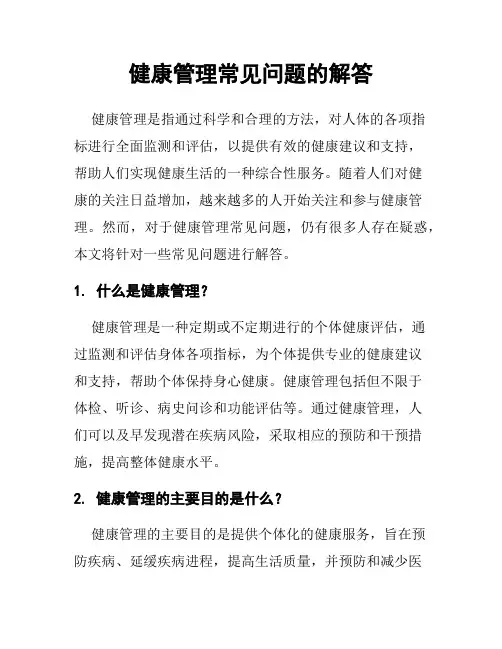 健康管理常见问题的解答

健康管理是指通过科学和合理的方法，对人体的各项指标进行全面监测和评估，以提供有效的健康建议和支持，帮助人们实现健康生活的一种综合性服务。随着人们对健康的关注日益增加，越来越多的人开始关注和参与健康管理。然而，对于健康管理常见问题，仍有很多人存在疑惑，本文将针对一些常见问题进行解答。

1. 什么是健康管理？

健康管理是一种定期或不定期进行的个体健康评估，通过监测和评估身体各项指标，为个体提供专业的健康建议和支持，帮助个体保持身心健康。健康管理包括但不限于体检、听诊、病史问诊和功能评估等。通过健康管理，人们可以及早发现潜在疾病风险，采取相应的预防和干预措施，提高整体健康水平。

2. 健康管理的主要目的是什么？

健康管理的主要目的是提供个体化的健康服务，旨在预防疾病、延缓疾病进程，提高生活质量，并预防和减少医